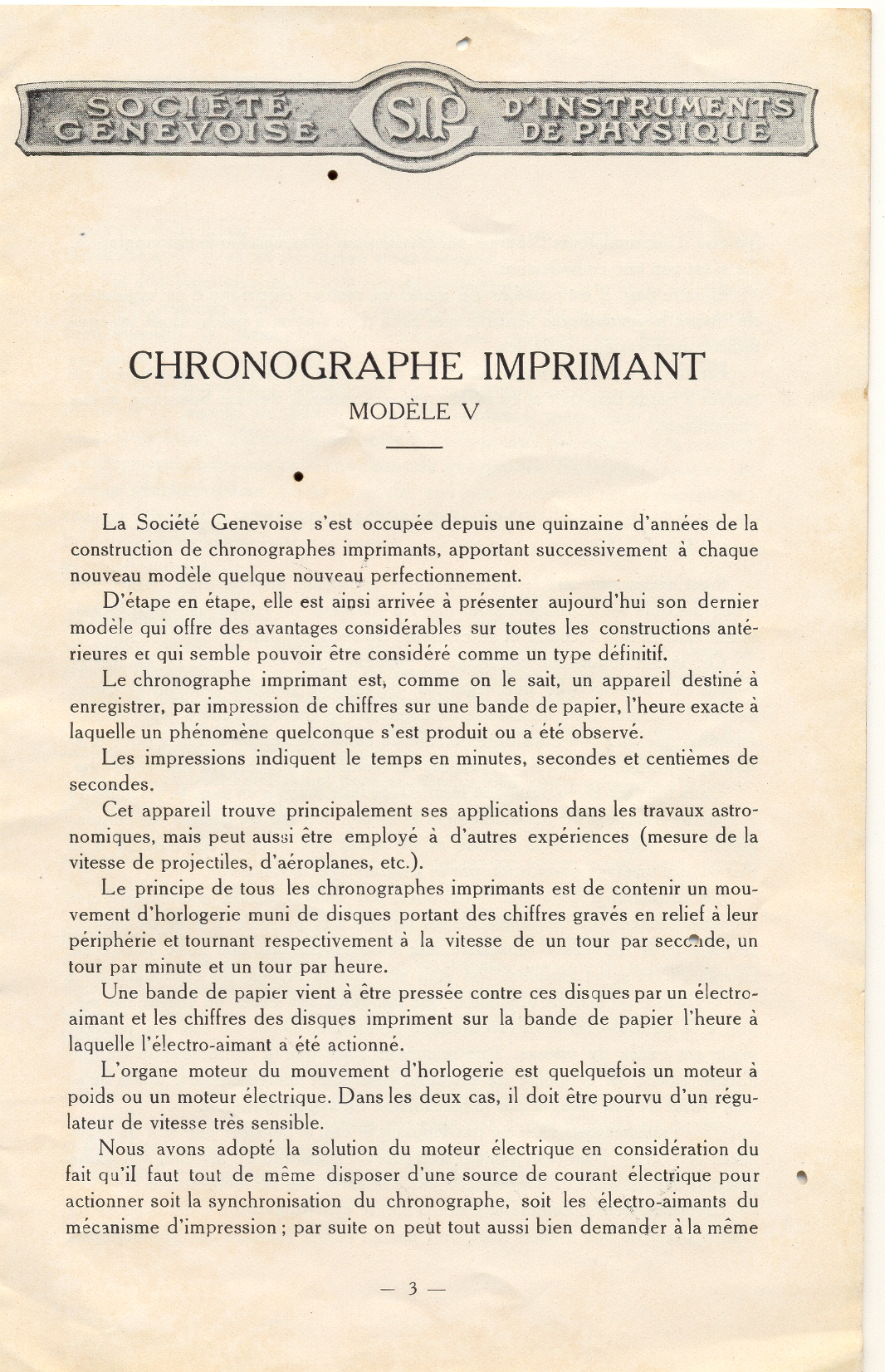 SOCIÉTÉ GENEVOISE SIP D'INSTRUMENTS DE PHYSIQUE

CHRONOGRAPHE IMPRIMANT

MODÈLE V

La Société Genevoise s'est occupée depuis une quinzaine d'années de la construction de chronographes imprimants, apportant successivement à chaque nouveau modèle quelque nouveau perfectionnement.

D'étape en étape, elle est ainsi arrivée à présenter aujourd'hui son dernier modèle qui offre des avantages considérables sur toutes les constructions antérieures et qui semble pouvoir être considéré comme un type définitif.

Le chronographe imprimant est, comme on le sait, un appareil destiné à enregistrer, par impression de chiffres sur une bande de papier, l'heure exacte à laquelle un phénomène quelconque s'est produit ou a été observé.

Les impressions indiquent le temps en minutes, secondes et centièmes de secondes.

Cet appareil trouve principalement ses applications dans les travaux astronomiques, mais peut aussi être employé à d'autres expériences (mesure de la vitesse de projectiles, d'aéroplanes, etc.).

Le principe de tous les chronographes imprimants est de contenir un mouvement d'horlogerie muni de disques portant des chiffres gravés en relief à leur périphérie et tournant respectivement à la vitesse de un tour par seconde, un tour par minute et un tour par heure.

Une bande de papier vient à être pressée contre ces disques par un électro-aimant et les chiffres des disques impriment sur la bande de papier l'heure à laquelle l'électro-aimant a été actionné.

L'organe moteur du mouvement d'horlogerie est quelquefois un moteur à poids ou un moteur électrique. Dans les deux cas, il doit être pourvu d'un régulateur de vitesse très sensible.

Nous avons adopté la solution du moteur électrique en considération du fait qu'il faut tout de même disposer d'une source de courant électrique pour actionner soit la synchronisation du chronographe, soit les électro-aimants du mécanisme d'impression ; par suite on peut tout aussi bien demander à la même

— 3 —